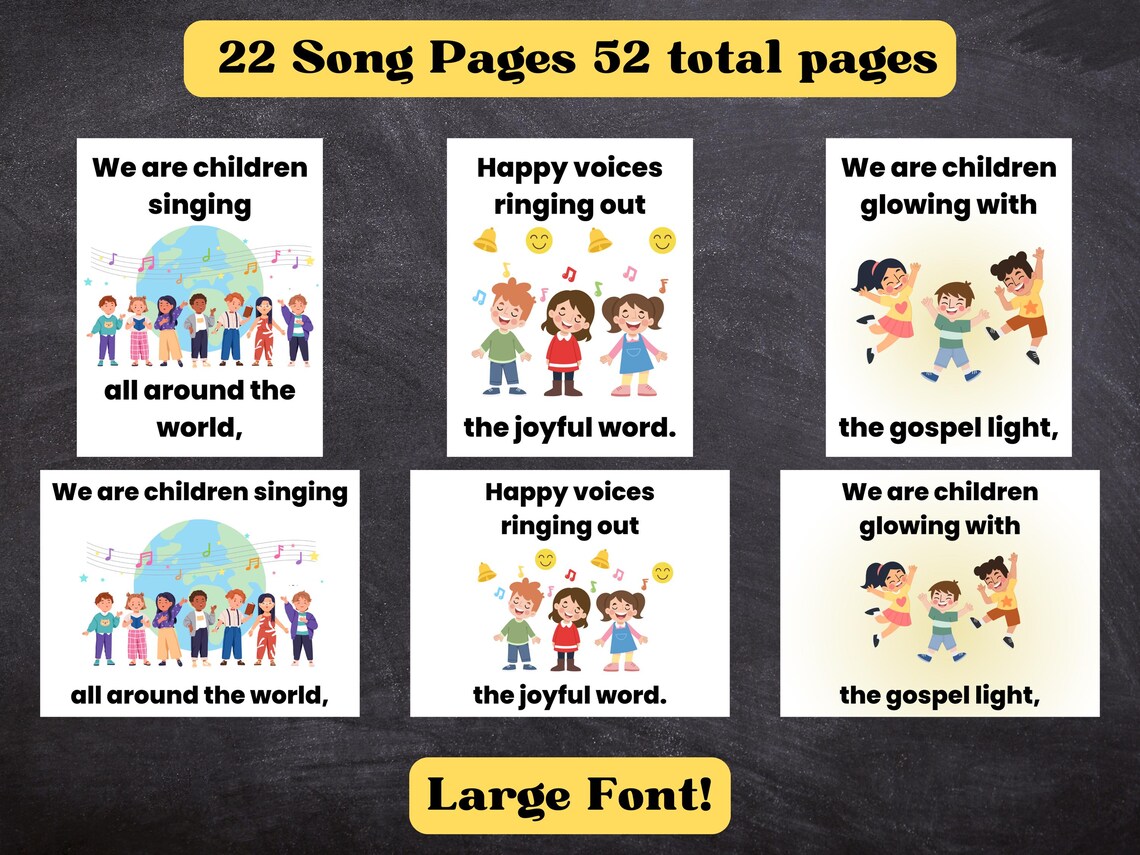 22 Song Pages 52 total pages

We are children singing

all around the world,

Happy voices ringing out

the joyful word.

We are children glowing with

the gospel light,

We are children singing

all around the world,

Happy voices ringing out

the joyful word.

We are children glowing with

the gospel light,

Large Font!